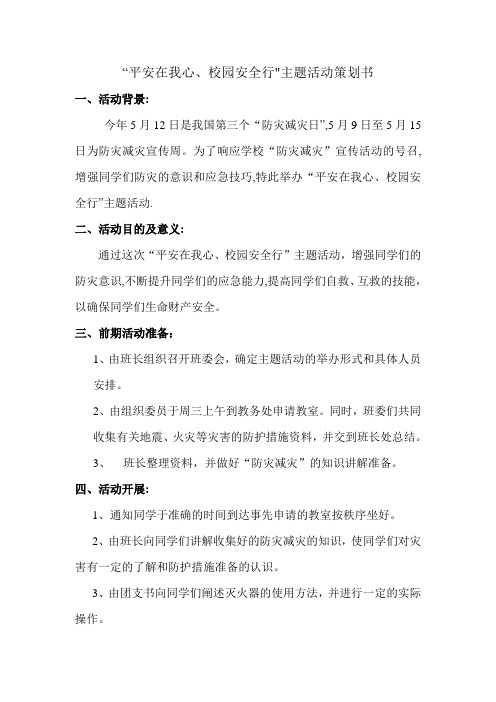 “平安在我心、校园安全行"主题活动策划书

一、活动背景:

今年 5 月 12 日是我国第三个“防灾减灾日”,5 月 9 日至 5 月 15 日为防灾减灾宣传周。为了响应学校“防灾减灾”宣传活动的号召,增强同学们防灾的意识和应急技巧,特此举办“平安在我心、校园安全行”主题活动.

二、活动目的及意义:

通过这次“平安在我心、校园安全行”主题活动，增强同学们的防灾意识,不断提升同学们的应急能力,提高同学们自救、互救的技能，以确保同学们生命财产安全。

三、前期活动准备:

1、由班长组织召开班委会，确定主题活动的举办形式和具体人员安排。

2、由组织委员于周三上午到教务处申请教室。同时，班委们共同收集有关地震、火灾等灾害的防护措施资料，并交到班长处总结。

3、 班长整理资料，并做好“防灾减灾”的知识讲解准备。

四、活动开展:

1、通知同学于准确的时间到达事先申请的教室按秩序坐好。

2、由班长向同学们讲解收集好的防灾减灾的知识，使同学们对灾害有一定的了解和防护措施准备的认识。

3、由团支书向同学们阐述灭火器的使用方法，并进行一定的实际操作。